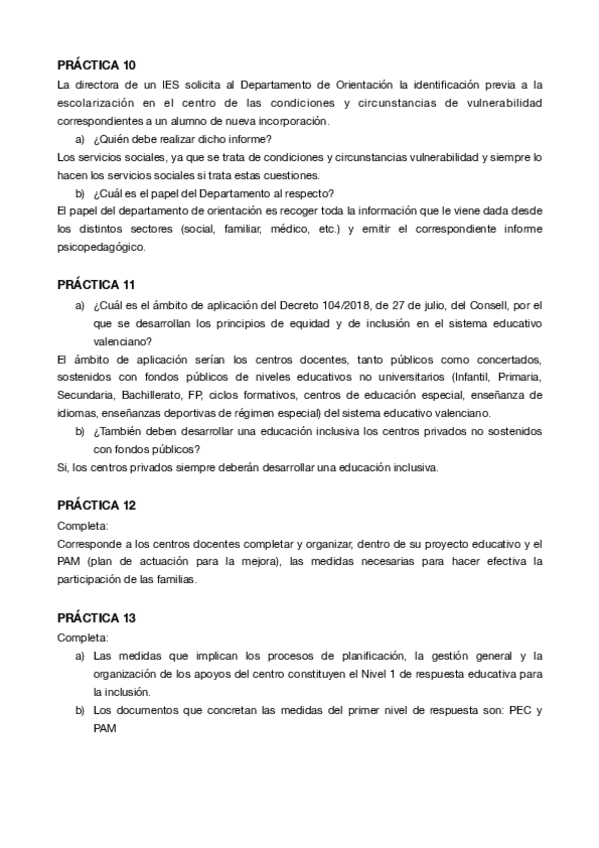 PRÁCTICA 10
La directora de un IES solicita al Departamento de Orientación la identificación previa a la escolarización en el centro de las condiciones y circunstancias de vulnerabilidad correspondientes a un alumno de nueva incorporación.

a) ¿Quién debe realizar dicho informe?

Los servicios sociales, ya que se trata de condiciones y circunstancias vulnerabilidad y siempre lo hacen los servicios sociales si trata estas cuestiones.

b) ¿Cuál es el papel del Departamento al respecto?

El papel del departamento de orientación es recoger toda la información que le viene dada desde los distintos sectores (social, familiar, médico, etc.) y emitir el correspondiente informe psicopedagógico.

PRÁCTICA 11

a) ¿Cuál es el ámbito de aplicación del Decreto 104/2018, de 27 de julio, del Consell, por el que se desarrollan los principios de equidad y de inclusión en el sistema educativo valenciano?

El ámbito de aplicación serían los centros docentes, tanto públicos como concertados, sostenidos con fondos públicos de niveles educativos no universitarios (Infantil, Primaria, Secundaria, Bachillerato, FP, ciclos formativos, centros de educación especial, enseñanza de idiomas, enseñanzas deportivas de régimen especial) del sistema educativo valenciano.

b) ¿También deben desarrollar una educación inclusiva los centros privados no sostenidos con fondos públicos?

Si, los centros privados siempre deberán desarrollar una educación inclusiva.

PRÁCTICA 12
Completa:
Corresponde a los centros docentes completar y organizar, dentro de su proyecto educativo y el PAM (plan de actuación para la mejora), las medidas necesarias para hacer efectiva la participación de las familias.

PRÁCTICA 13
Completa:

a) Las medidas que implican los procesos de planificación, la gestión general y la organización de los apoyos del centro constituyen el Nivel 1 de respuesta educativa para la inclusión.

b) Los documentos que concretan las medidas del primer nivel de respuesta son: PEC y PAM